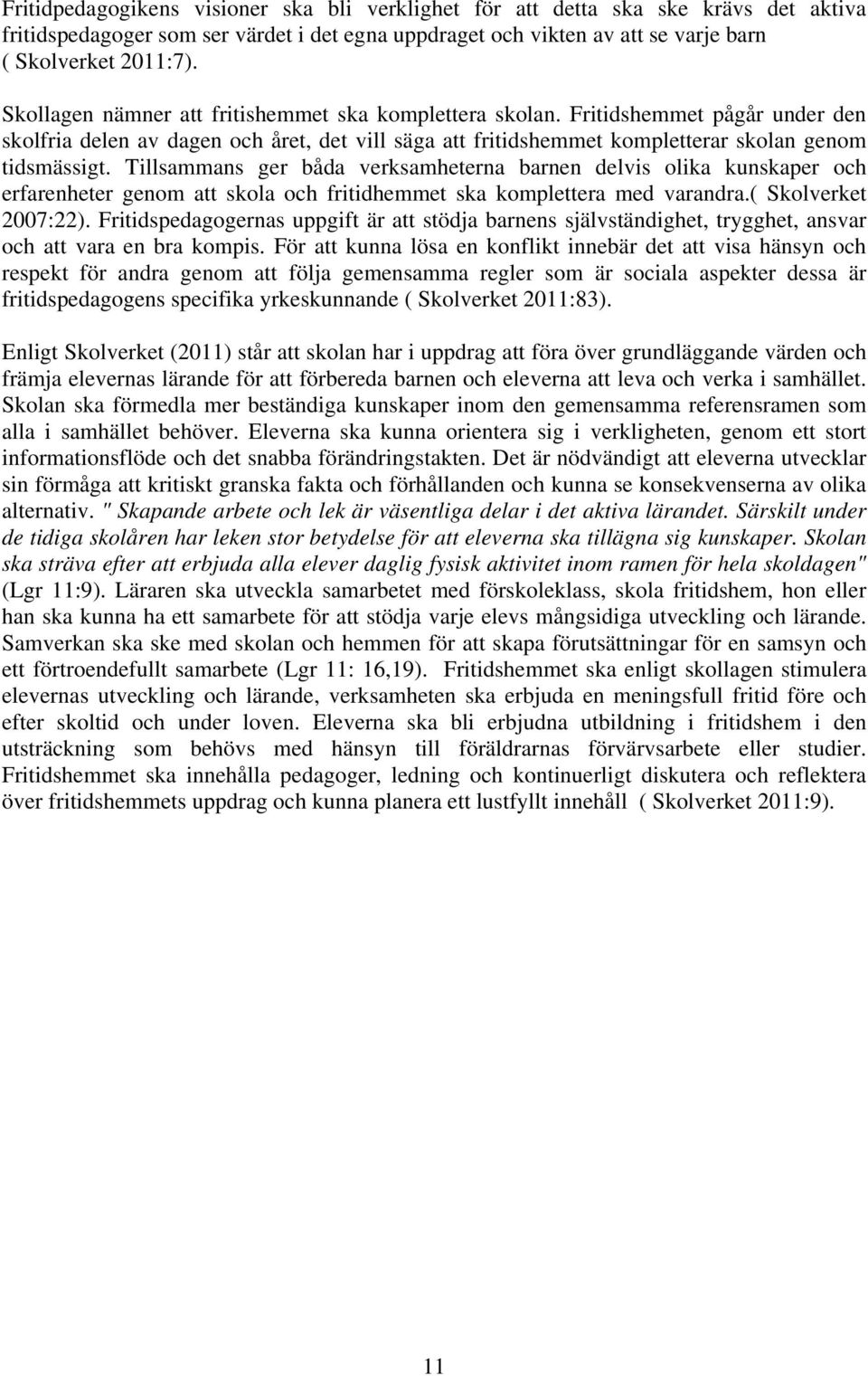 Fritidpedagogikens visioner ska bli verklighet för att detta ska ske krävs det aktiva fritidspedagoger som ser värdet i det egna uppdraget och vikten av att se varje barn ( Skolverket 2011:7).

Skollagen nämner att fritishemmet ska komplettera skolan. Fritidshemmet pågår under den skolfria delen av dagen och året, det vill säga att fritidshemmet kompletterar skolan genom tidsmässigt. Tillsammans ger båda verksamheterna barnen delvis olika kunskaper och erfarenheter genom att skola och fritidhemmet ska komplettera med varandra.( Skolverket 2007:22). Fritidspedagogernas uppgift är att stödja barnens självständighet, trygghet, ansvar och att vara en bra kompis. För att kunna lösa en konflikt innebär det att visa hänsyn och respekt för andra genom att följa gemensamma regler som är sociala aspekter dessa är fritidspedagogens specifika yrkeskunnande ( Skolverket 2011:83).

Enligt Skolverket (2011) står att skolan har i uppdrag att föra över grundläggande värden och främja elevernas lärande för att förbereda barnen och eleverna att leva och verka i samhället. Skolan ska förmedla mer beständiga kunskaper inom den gemensamma referensramen som alla i samhället behöver. Eleverna ska kunna orientera sig i verkligheten, genom ett stort informationsflöde och det snabba förändringstakten. Det är nödvändigt att eleverna utvecklar sin förmåga att kritiskt granska fakta och förhållanden och kunna se konsekvenserna av olika alternativ. " Skapande arbete och lek är väsentliga delar i det aktiva lärandet. Särskilt under de tidiga skolåren har leken stor betydelse för att eleverna ska tillägna sig kunskaper. Skolan ska sträva efter att erbjuda alla elever daglig fysisk aktivitet inom ramen för hela skoldagen" (Lgr 11:9). Läraren ska utveckla samarbetet med förskoleklass, skola fritidshem, hon eller han ska kunna ha ett samarbete för att stödja varje elevs mångsidiga utveckling och lärande. Samverkan ska ske med skolan och hemmen för att skapa förutsättningar för en samsyn och ett förtroendefullt samarbete (Lgr 11: 16,19). Fritidshemmet ska enligt skollagen stimulera elevernas utveckling och lärande, verksamheten ska erbjuda en meningsfull fritid före och efter skoltid och under loven. Eleverna ska bli erbjudna utbildning i fritidshem i den utsträckning som behövs med hänsyn till föräldrarnas förvärvsarbete eller studier. Fritidshemmet ska innehålla pedagoger, ledning och kontinuerligt diskutera och reflektera över fritidshemmets uppdrag och kunna planera ett lustfyllt innehåll ( Skolverket 2011:9).

11